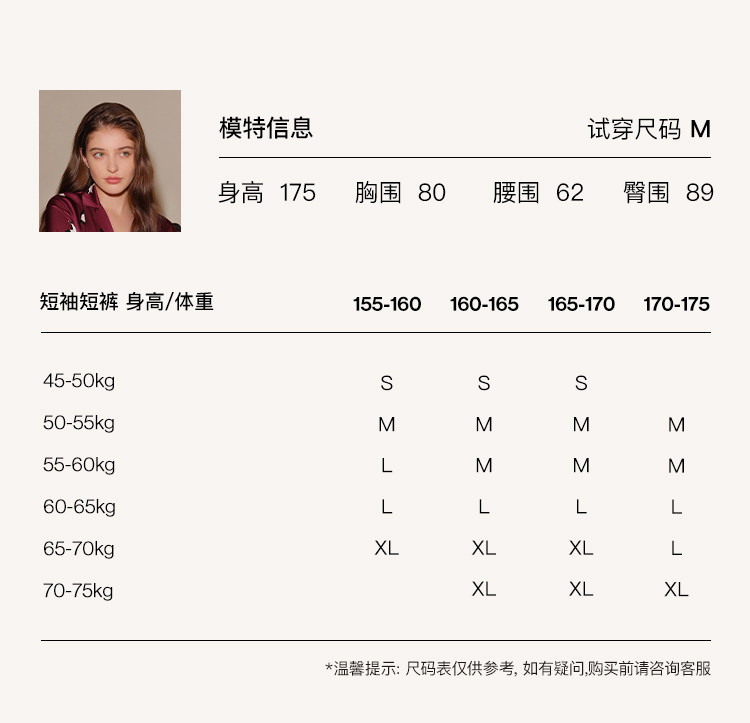 模特信息 试穿尺码 M

身高 175 胸围 80 腰围 62 臀围 89

| 短袖短裤 身高/体重 | 155-160 | 160-165 | 165-170 | 170-175 |
|---|---|---|---|---|
| 45-50kg | S | S | S | |
| 50-55kg | M | M | M | M |
| 55-60kg | L | M | M | M |
| 60-65kg | L | L | L | L |
| 65-70kg | XL | XL | XL | L |
| 70-75kg | | XL | XL | XL |

*温馨提示: 尺码表仅供参考, 如有疑问,购买前请咨询客服